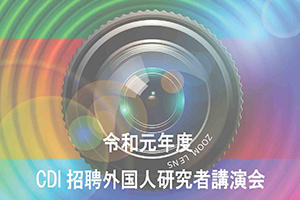 令和元年度

ZOOM LENS

CDI 招聘外国人研究者講演会